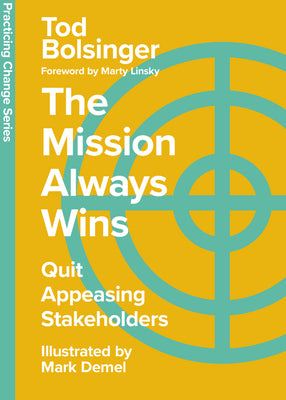 Practicing Change Series

Tod Bolsinger

Foreword by Marty Linsky

The Mission Always Wins

Quit Appeasing Stakeholders

Illustrated by Mark Demel